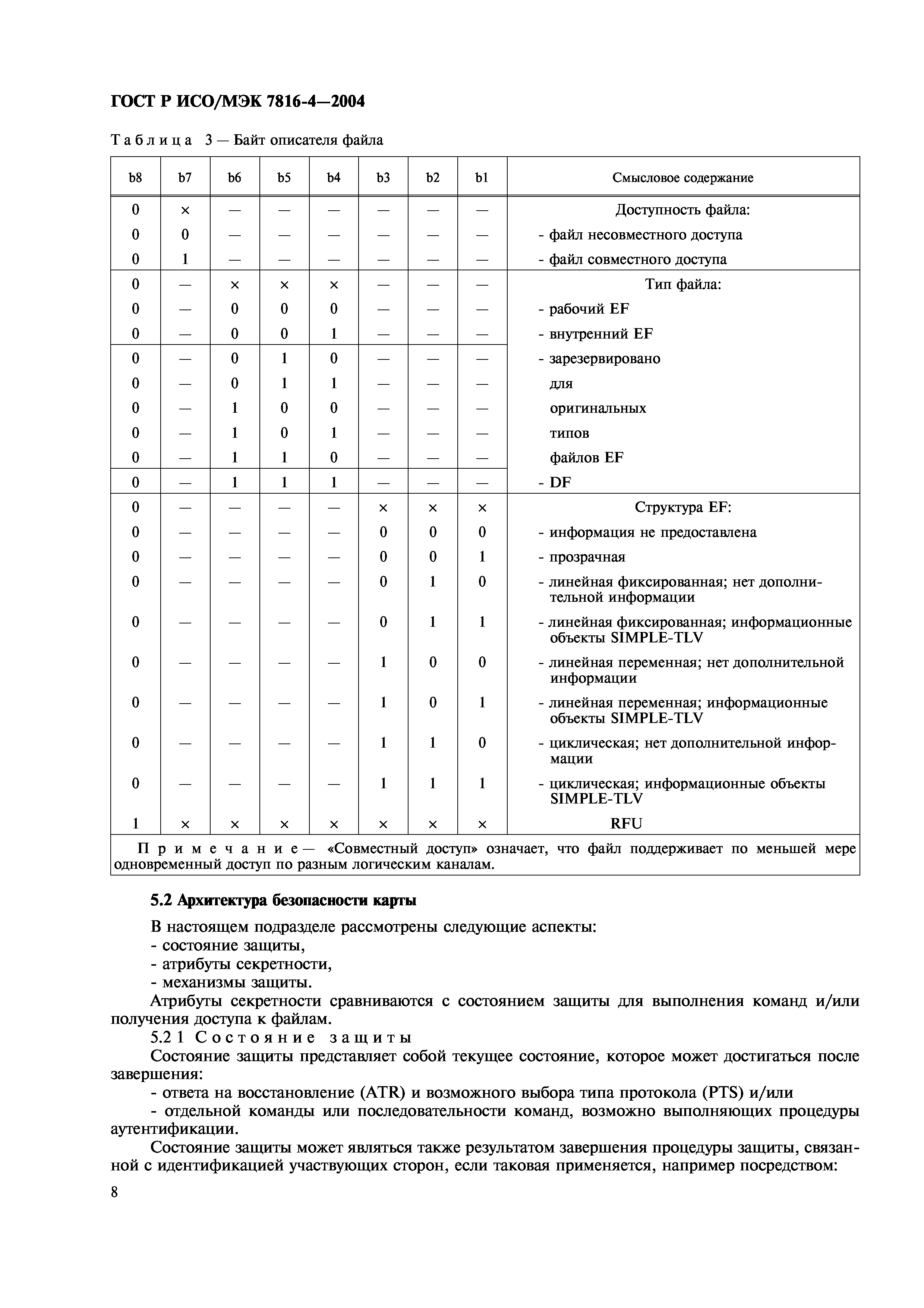 ГОСТ Р ИСО/МЭК 7816-4—2004

Таблица 3 — Байт описателя файла

| b8 | b7 | b6 | b5 | b4 | b3 | b2 | b1 | Смысловое содержание |
|---|---|---|---|---|---|---|---|---|
| 0 | × | — | — | — | — | — | — | Доступность файла: |
| 0 | 0 | — | — | — | — | — | — | - файл несовместного доступа |
| 0 | 1 | — | — | — | — | — | — | - файл совместного доступа |
| 0 | — | × | × | × | — | — | — | Тип файла: |
| 0 | — | 0 | 0 | 0 | — | — | — | - рабочий EF |
| 0 | — | 0 | 0 | 1 | — | — | — | - внутренний EF |
| 0 | — | 0 | 1 | 0 | — | — | — | - зарезервировано |
| 0 | — | 0 | 1 | 1 | — | — | — | для |
| 0 | — | 1 | 0 | 0 | — | — | — | оригинальных |
| 0 | — | 1 | 0 | 1 | — | — | — | типов |
| 0 | — | 1 | 1 | 0 | — | — | — | файлов EF |
| 0 | — | 1 | 1 | 1 | — | — | — | - DF |
| 0 | — | — | — | — | × | × | × | Структура EF: |
| 0 | — | — | — | — | 0 | 0 | 0 | - информация не предоставлена |
| 0 | — | — | — | — | 0 | 0 | 1 | - прозрачная |
| 0 | — | — | — | — | 0 | 1 | 0 | - линейная фиксированная; нет дополнительной информации |
| 0 | — | — | — | — | 0 | 1 | 1 | - линейная фиксированная; информационные объекты SIMPLE-TLV |
| 0 | — | — | — | — | 1 | 0 | 0 | - линейная переменная; нет дополнительной информации |
| 0 | — | — | — | — | 1 | 0 | 1 | - линейная переменная; информационные объекты SIMPLE-TLV |
| 0 | — | — | — | — | 1 | 1 | 0 | - циклическая; нет дополнительной информации |
| 0 | — | — | — | — | 1 | 1 | 1 | - циклическая; информационные объекты SIMPLE-TLV |
| 1 | × | × | × | × | × | × | × | RFU |

Примечание — «Совместный доступ» означает, что файл поддерживает по меньшей мере одновременный доступ по разным логическим каналам.

5.2 Архитектура безопасности карты

В настоящем подразделе рассмотрены следующие аспекты:
- состояние защиты,
- атрибуты секретности,
- механизмы защиты.

Атрибуты секретности сравниваются с состоянием защиты для выполнения команд и/или получения доступа к файлам.

5.2 1 Состояние защиты

Состояние защиты представляет собой текущее состояние, которое может достигаться после завершения:

- ответа на восстановление (ATR) и возможного выбора типа протокола (PTS) и/или

- отдельной команды или последовательности команд, возможно выполняющих процедуры аутентификации.

Состояние защиты может являться также результатом завершения процедуры защиты, связанной с идентификацией участвующих сторон, если таковая применяется, например посредством:

8